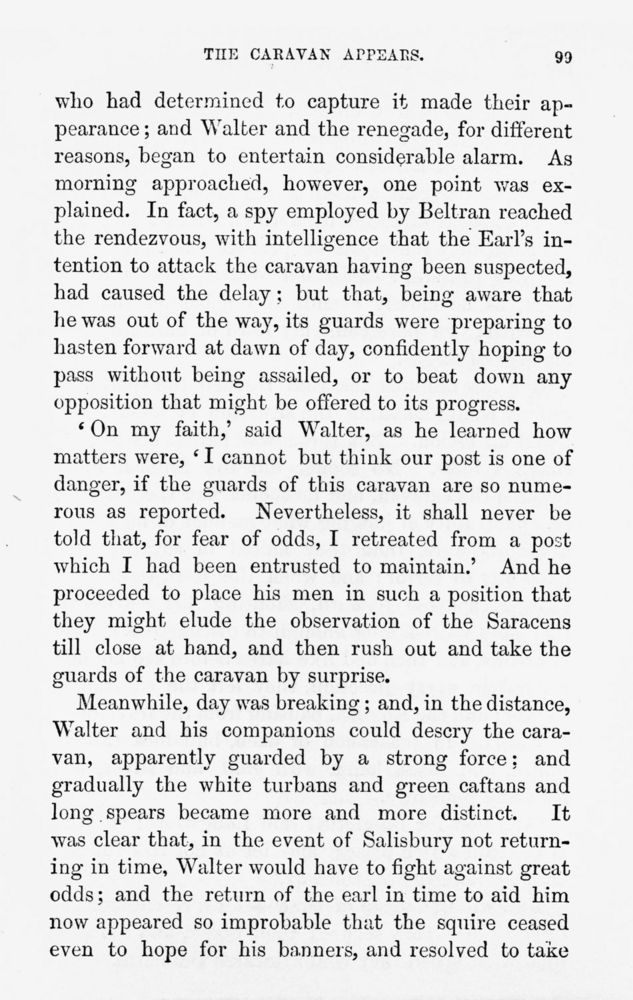 THE CARAVAN APPEARS. 99

who had determined to capture it made their appearance; and Walter and the renegade, for different reasons, began to entertain considerable alarm. As morning approached, however, one point was explained. In fact, a spy employed by Beltran reached the rendezvous, with intelligence that the Earl's intention to attack the caravan having been suspected, had caused the delay; but that, being aware that he was out of the way, its guards were preparing to hasten forward at dawn of day, confidently hoping to pass without being assailed, or to beat down any opposition that might be offered to its progress.

'On my faith,' said Walter, as he learned how matters were, 'I cannot but think our post is one of danger, if the guards of this caravan are so numerous as reported. Nevertheless, it shall never be told that, for fear of odds, I retreated from a post which I had been entrusted to maintain.' And he proceeded to place his men in such a position that they might elude the observation of the Saracens till close at hand, and then rush out and take the guards of the caravan by surprise.

Meanwhile, day was breaking; and, in the distance, Walter and his companions could descry the caravan, apparently guarded by a strong force; and gradually the white turbans and green caftans and long spears became more and more distinct. It was clear that, in the event of Salisbury not returning in time, Walter would have to fight against great odds; and the return of the earl in time to aid him now appeared so improbable that the squire ceased even to hope for his banners, and resolved to take